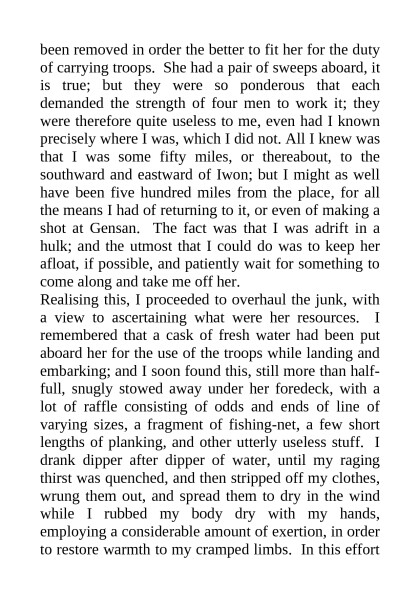 been removed in order the better to fit her for the duty of carrying troops. She had a pair of sweeps aboard, it is true; but they were so ponderous that each demanded the strength of four men to work it; they were therefore quite useless to me, even had I known precisely where I was, which I did not. All I knew was that I was some fifty miles, or thereabout, to the southward and eastward of Iwon; but I might as well have been five hundred miles from the place, for all the means I had of returning to it, or even of making a shot at Gensan. The fact was that I was adrift in a hulk; and the utmost that I could do was to keep her afloat, if possible, and patiently wait for something to come along and take me off her.
Realising this, I proceeded to overhaul the junk, with a view to ascertaining what were her resources. I remembered that a cask of fresh water had been put aboard her for the use of the troops while landing and embarking; and I soon found this, still more than half-full, snugly stowed away under her foredeck, with a lot of raffle consisting of odds and ends of line of varying sizes, a fragment of fishing-net, a few short lengths of planking, and other utterly useless stuff. I drank dipper after dipper of water, until my raging thirst was quenched, and then stripped off my clothes, wrung them out, and spread them to dry in the wind while I rubbed my body dry with my hands, employing a considerable amount of exertion, in order to restore warmth to my cramped limbs. In this effort